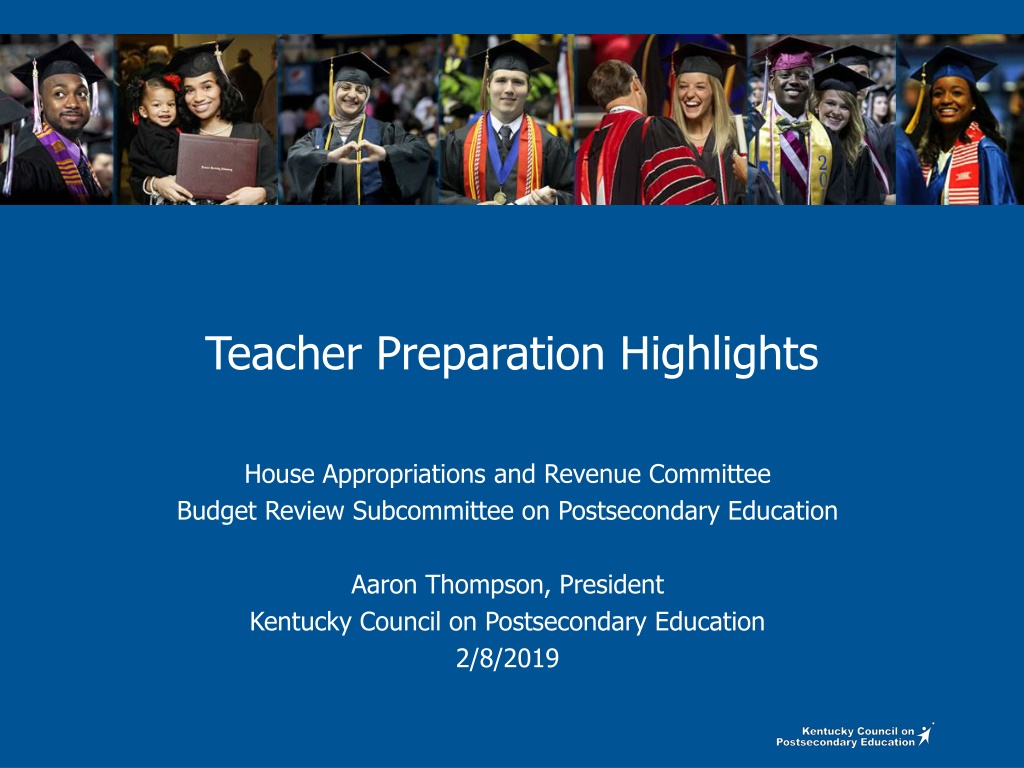 Teacher Preparation Highlights

House Appropriations and Revenue Committee
Budget Review Subcommittee on Postsecondary Education

Aaron Thompson, President
Kentucky Council on Postsecondary Education
2/8/2019

Kentucky Council on
Postsecondary Education